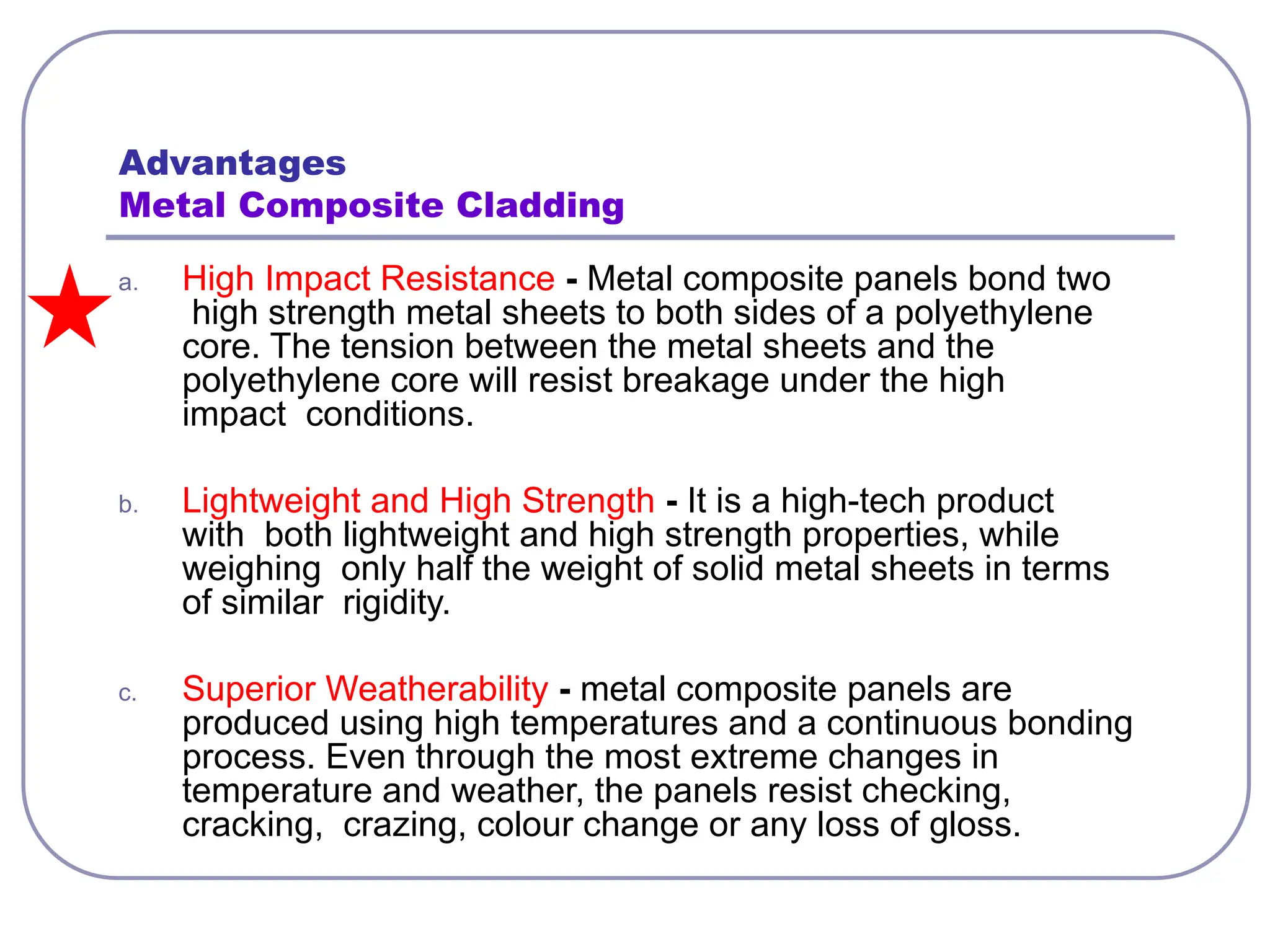 Advantages
Metal Composite Cladding

a. High Impact Resistance - Metal composite panels bond two high strength metal sheets to both sides of a polyethylene core. The tension between the metal sheets and the polyethylene core will resist breakage under the high impact conditions.

b. Lightweight and High Strength - It is a high-tech product with both lightweight and high strength properties, while weighing only half the weight of solid metal sheets in terms of similar rigidity.

c. Superior Weatherability - metal composite panels are produced using high temperatures and a continuous bonding process. Even through the most extreme changes in temperature and weather, the panels resist checking, cracking, crazing, colour change or any loss of gloss.